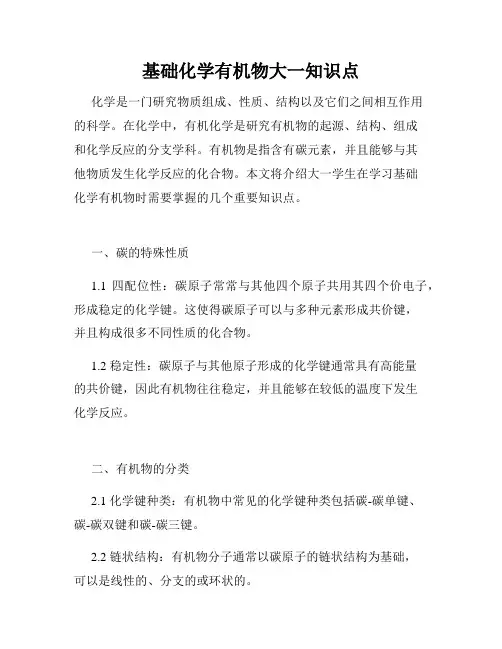 基础化学有机物大一知识点

化学是一门研究物质组成、性质、结构以及它们之间相互作用的科学。在化学中，有机化学是研究有机物的起源、结构、组成和化学反应的分支学科。有机物是指含有碳元素，并且能够与其他物质发生化学反应的化合物。本文将介绍大一学生在学习基础化学有机物时需要掌握的几个重要知识点。

一、碳的特殊性质

1.1 四配位性：碳原子常常与其他四个原子共用其四个价电子，形成稳定的化学键。这使得碳原子可以与多种元素形成共价键，并且构成很多不同性质的化合物。

1.2 稳定性：碳原子与其他原子形成的化学键通常具有高能量的共价键，因此有机物往往稳定，并且能够在较低的温度下发生化学反应。

二、有机物的分类

2.1 化学键种类：有机物中常见的化学键种类包括碳-碳单键、碳-碳双键和碳-碳三键。

2.2 链状结构：有机物分子通常以碳原子的链状结构为基础，可以是线性的、分支的或环状的。